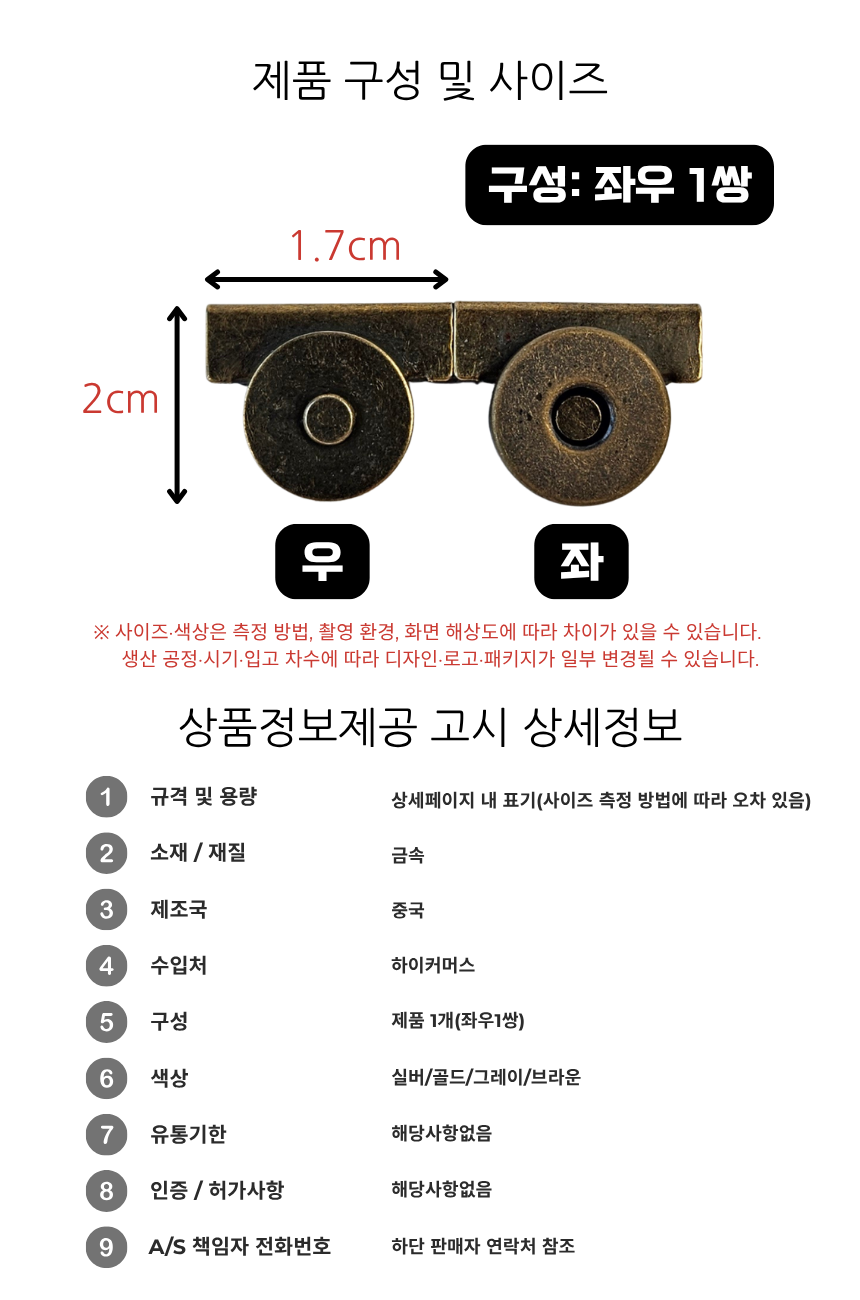 제품 구성 및 사이즈

구성: 좌우 1쌍

1.7cm

2cm

우

좌

※ 사이즈·색상은 측정 방법, 촬영 환경, 화면 해상도에 따라 차이가 있을 수 있습니다.
생산 공정·시기·입고 차수에 따라 디자인·로고·패키지가 일부 변경될 수 있습니다.

상품정보제공 고시 상세정보

| | | |
|---|---|---|
| 1 | 규격 및 용량 | 상세페이지 내 표기(사이즈 측정 방법에 따라 오차 있음) |
| 2 | 소재 / 재질 | 금속 |
| 3 | 제조국 | 중국 |
| 4 | 수입처 | 하이커머스 |
| 5 | 구성 | 제품 1개(좌우1쌍) |
| 6 | 색상 | 실버/골드/그레이/브라운 |
| 7 | 유통기한 | 해당사항없음 |
| 8 | 인증 / 허가사항 | 해당사항없음 |
| 9 | A/S 책임자 전화번호 | 하단 판매자 연락처 참조 |